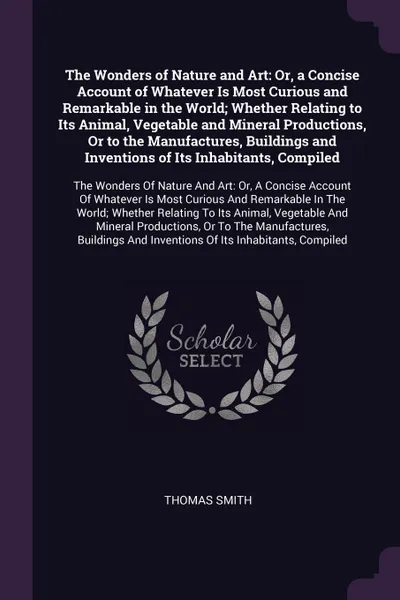 The Wonders of Nature and Art: Or, a Concise Account of Whatever Is Most Curious and Remarkable in the World; Whether Relating to Its Animal, Vegetable and Mineral Productions, Or to the Manufactures, Buildings and Inventions of Its Inhabitants, Compiled

The Wonders Of Nature And Art: Or, A Concise Account Of Whatever Is Most Curious And Remarkable In The World; Whether Relating To Its Animal, Vegetable And Mineral Productions, Or To The Manufactures, Buildings And Inventions Of Its Inhabitants, Compiled

Scholar SELECT

THOMAS SMITH